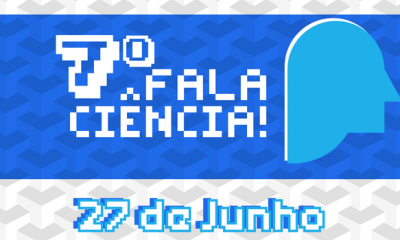 7º FALA CIÊNCIA!

27 de Junho